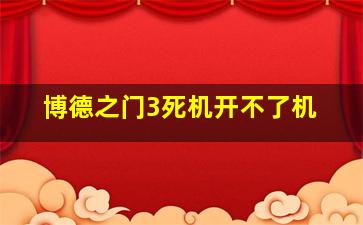 博德之门3死机开不了机